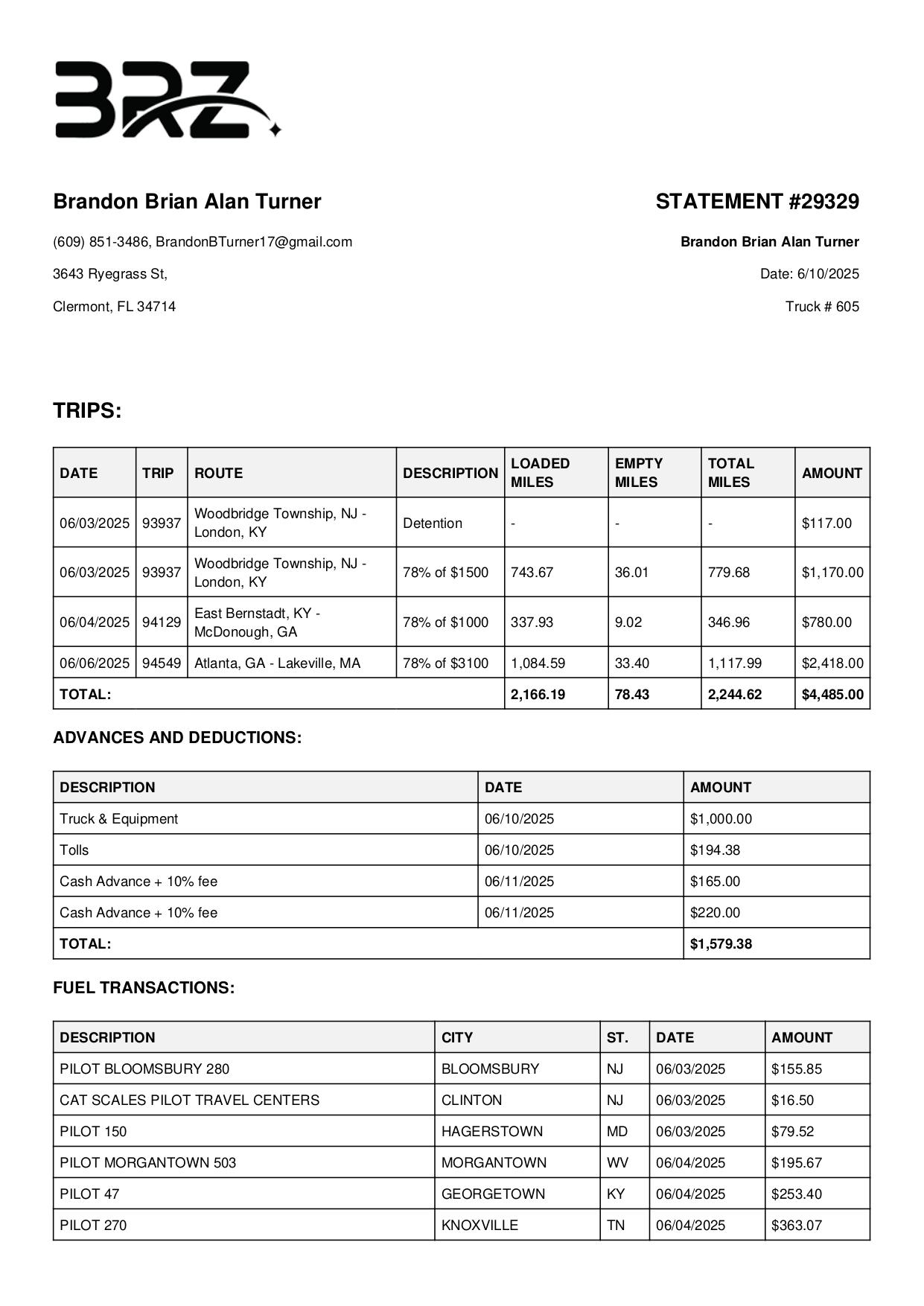 BRZ

Brandon Brian Alan Turner

(609) 851-3486, BrandonBTurner17@gmail.com

3643 Ryegrass St,

Clermont, FL 34714

STATEMENT #29329

Brandon Brian Alan Turner

Date: 6/10/2025

Truck # 605

TRIPS:

| DATE | TRIP | ROUTE | DESCRIPTION | LOADED MILES | EMPTY MILES | TOTAL MILES | AMOUNT |
|---|---|---|---|---|---|---|---|
| 06/03/2025 | 93937 | Woodbridge Township, NJ - London, KY | Detention | - | - | - | $117.00 |
| 06/03/2025 | 93937 | Woodbridge Township, NJ - London, KY | 78% of $1500 | 743.67 | 36.01 | 779.68 | $1,170.00 |
| 06/04/2025 | 94129 | East Bernstadt, KY - McDonough, GA | 78% of $1000 | 337.93 | 9.02 | 346.96 | $780.00 |
| 06/06/2025 | 94549 | Atlanta, GA - Lakeville, MA | 78% of $3100 | 1,084.59 | 33.40 | 1,117.99 | $2,418.00 |
| TOTAL: | | | | 2,166.19 | 78.43 | 2,244.62 | $4,485.00 |

ADVANCES AND DEDUCTIONS:

| DESCRIPTION | DATE | AMOUNT |
|---|---|---|
| Truck & Equipment | 06/10/2025 | $1,000.00 |
| Tolls | 06/10/2025 | $194.38 |
| Cash Advance + 10% fee | 06/11/2025 | $165.00 |
| Cash Advance + 10% fee | 06/11/2025 | $220.00 |
| TOTAL: | | $1,579.38 |

FUEL TRANSACTIONS:

| DESCRIPTION | CITY | ST. | DATE | AMOUNT |
|---|---|---|---|---|
| PILOT BLOOMSBURY 280 | BLOOMSBURY | NJ | 06/03/2025 | $155.85 |
| CAT SCALES PILOT TRAVEL CENTERS | CLINTON | NJ | 06/03/2025 | $16.50 |
| PILOT 150 | HAGERSTOWN | MD | 06/03/2025 | $79.52 |
| PILOT MORGANTOWN 503 | MORGANTOWN | WV | 06/04/2025 | $195.67 |
| PILOT 47 | GEORGETOWN | KY | 06/04/2025 | $253.40 |
| PILOT 270 | KNOXVILLE | TN | 06/04/2025 | $363.07 |